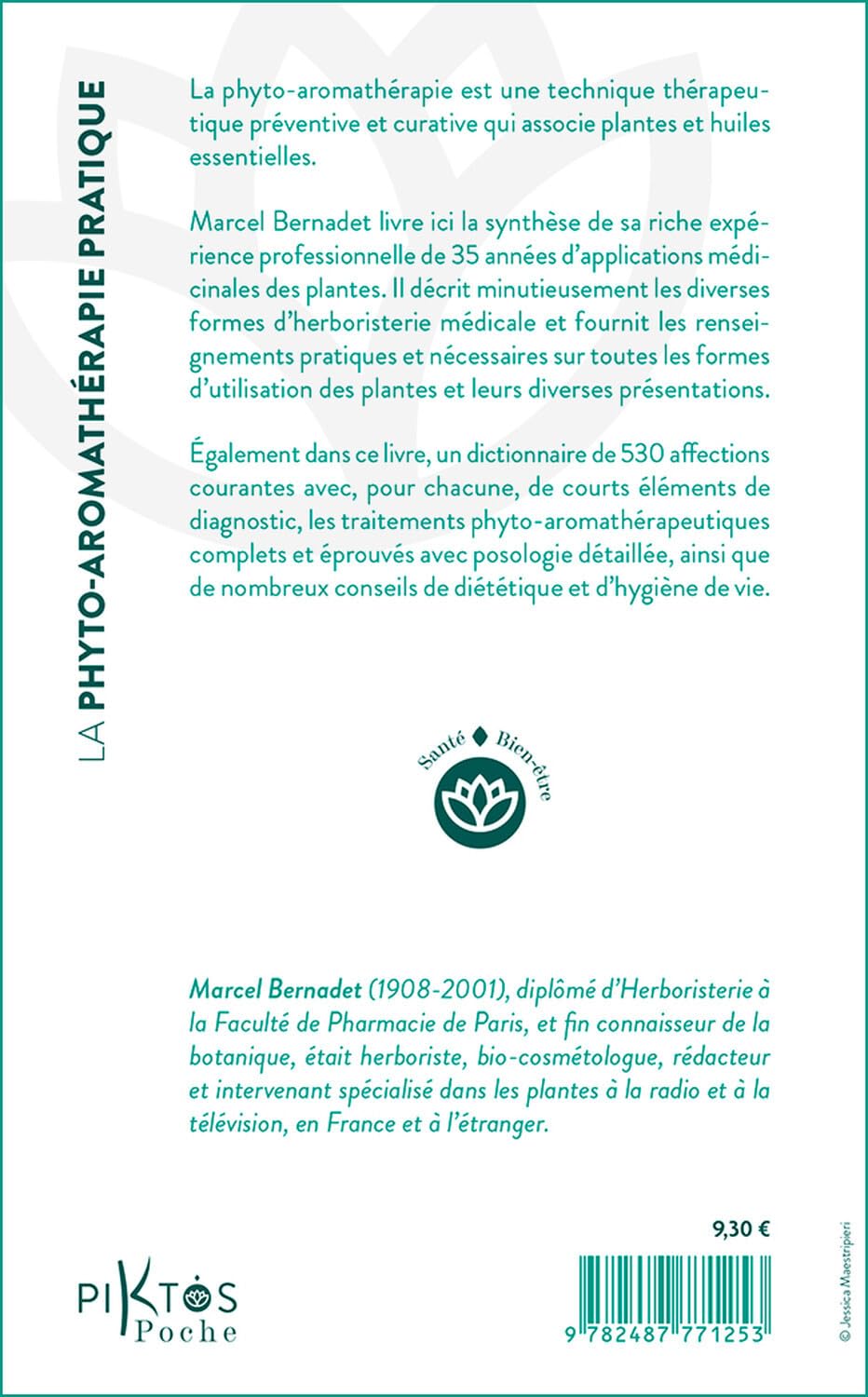 LA PHYTO-AROMATHÉRAPIE PRATIQUE

La phyto-aromathérapie est une technique thérapeutique préventive et curative qui associe plantes et huiles essentielles.

Marcel Bernadet livre ici la synthèse de sa riche expérience professionnelle de 35 années d'applications médicinales des plantes. Il décrit minutieusement les diverses formes d'herboristerie médicale et fournit les renseignements pratiques et nécessaires sur toutes les formes d'utilisation des plantes et leurs diverses présentations.

Également dans ce livre, un dictionnaire de 530 affections courantes avec, pour chacune, de courts éléments de diagnostic, les traitements phyto-aromathérapeutiques complets et éprouvés avec posologie détaillée, ainsi que de nombreux conseils de diététique et d'hygiène de vie.

Santé Bien-être

Marcel Bernadet (1908-2001), diplômé d'Herboristerie à la Faculté de Pharmacie de Paris, et fin connaisseur de la botanique, était herboriste, bio-cosmétologue, rédacteur et intervenant spécialisé dans les plantes à la radio et à la télévision, en France et à l'étranger.

9,30 €

PIKTOS
Poche

9 782487 771253

© Jessica Maestripieri